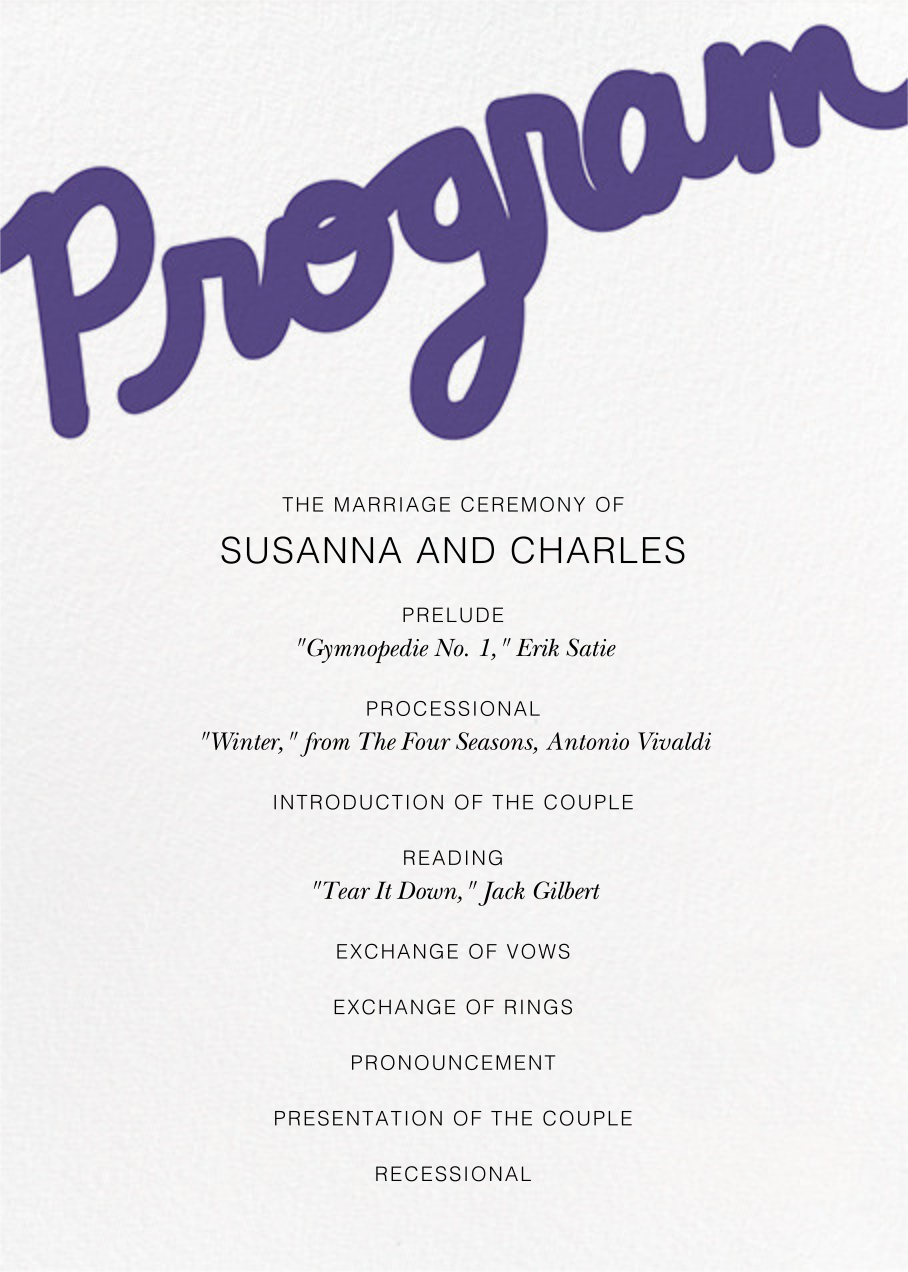 Program

THE MARRIAGE CEREMONY OF

SUSANNA AND CHARLES

PRELUDE
"Gymnopedie No. 1," Erik Satie

PROCESSIONAL
"Winter," from The Four Seasons, Antonio Vivaldi

INTRODUCTION OF THE COUPLE

READING
"Tear It Down," Jack Gilbert

EXCHANGE OF VOWS

EXCHANGE OF RINGS

PRONOUNCEMENT

PRESENTATION OF THE COUPLE

RECESSIONAL